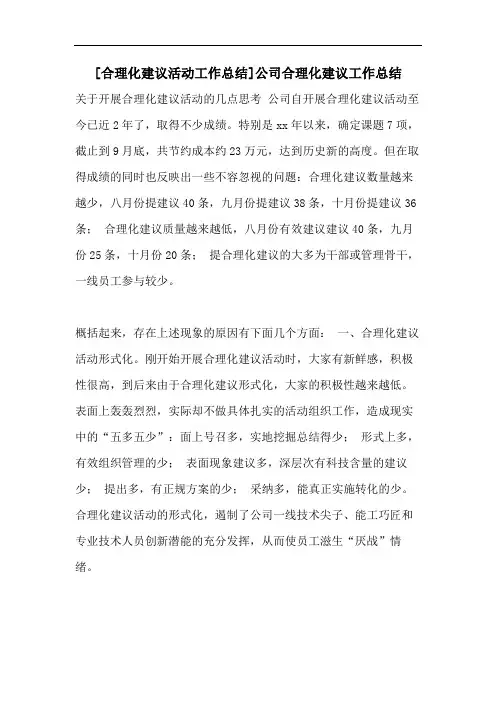 [合理化建议活动工作总结]公司合理化建议工作总结

关于开展合理化建议活动的几点思考 公司自开展合理化建议活动至今已近2年了，取得不少成绩。特别是xx年以来，确定课题7项，截止到9月底，共节约成本约23万元，达到历史新的高度。但在取得成绩的同时也反映出一些不容忽视的问题：合理化建议数量越来越少，八月份提建议40条，九月份提建议38条，十月份提建议36条； 合理化建议质量越来越低，八月份有效建议建议40条，九月份25条，十月份20条； 提合理化建议的大多为干部或管理骨干，一线员工参与较少。

概括起来，存在上述现象的原因有下面几个方面： 一、合理化建议活动形式化。刚开始开展合理化建议活动时，大家有新鲜感，积极性很高，到后来由于合理化建议形式化，大家的积极性越来越低。表面上轰轰烈烈，实际却不做具体扎实的活动组织工作，造成现实中的“五多五少”：面上号召多，实地挖掘总结得少； 形式上多，有效组织管理的少； 表面现象建议多，深层次有科技含量的建议少； 提出多，有正规方案的少； 采纳多，能真正实施转化的少。合理化建议活动的形式化，遏制了公司一线技术尖子、能工巧匠和专业技术人员创新潜能的充分发挥，从而使员工滋生“厌战”情绪。